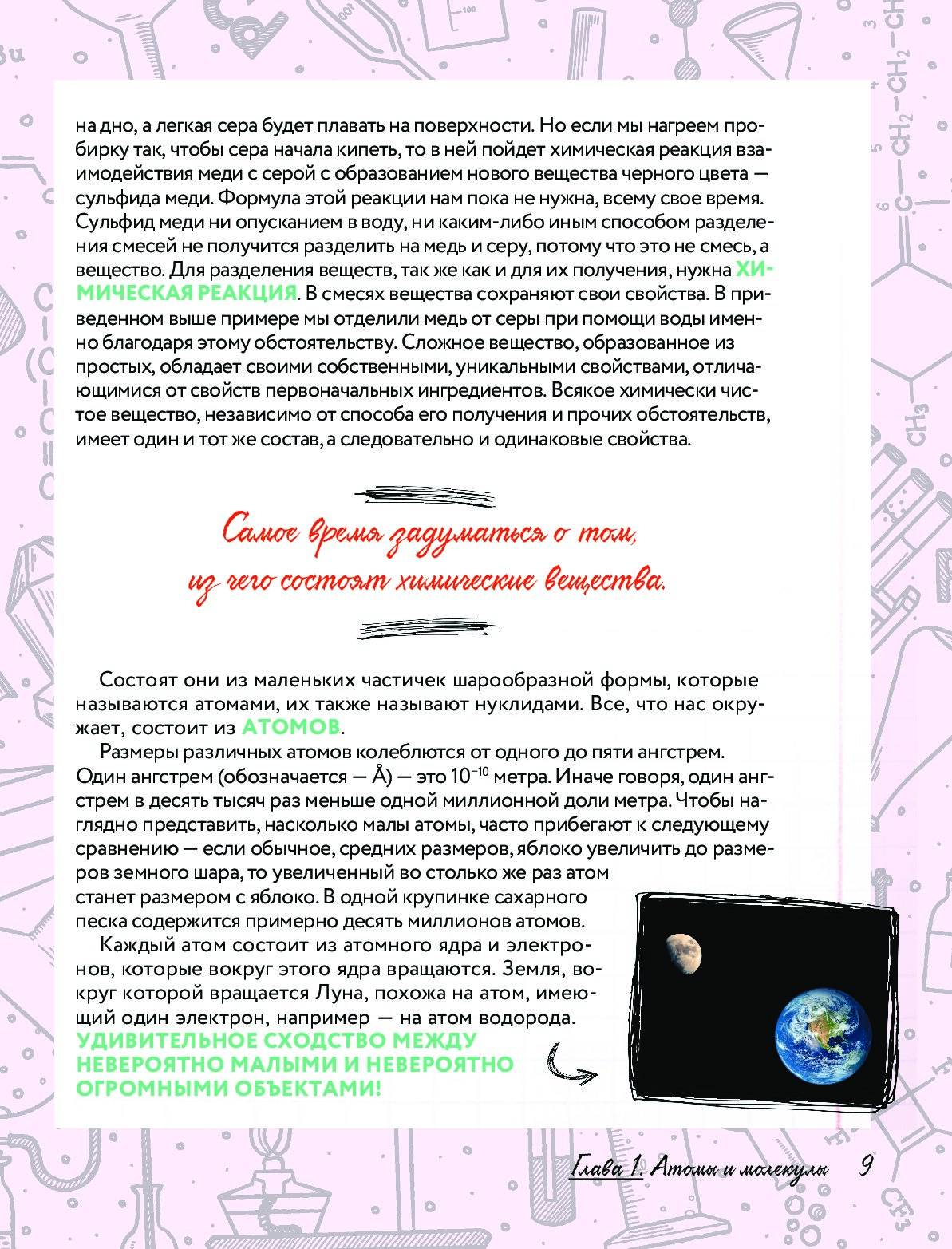 на дно, а легкая сера будет плавать на поверхности. Но если мы нагреем пробирку так, чтобы сера начала кипеть, то в ней пойдет химическая реакция взаимодействия меди с серой с образованием нового вещества черного цвета — сульфида меди. Формула этой реакции нам пока не нужна, всему свое время. Сульфид меди ни опусканием в воду, ни каким-либо иным способом разделения смесей не получится разделить на медь и серу, потому что это не смесь, а вещество. Для разделения веществ, так же как и для их получения, нужна ХИМИЧЕСКАЯ РЕАКЦИЯ. В смесях вещества сохраняют свои свойства. В приведенном выше примере мы отделили медь от серы при помощи воды именно благодаря этому обстоятельству. Сложное вещество, образованное из простых, обладает своими собственными, уникальными свойствами, отличающимися от свойств первоначальных ингредиентов. Всякое химически чистое вещество, независимо от способа его получения и прочих обстоятельств, имеет один и тот же состав, а следовательно и одинаковые свойства.

Самое время задуматься о том, из чего состоят химические вещества.

Состоят они из маленьких частичек шарообразной формы, которые называются атомами, их также называют нуклидами. Все, что нас окружает, состоит из АТОМОВ.

Размеры различных атомов колеблются от одного до пяти ангстрем. Один ангстрем (обозначается — Å) — это $10^{-10}$ метра. Иначе говоря, один ангстрем в десять тысяч раз меньше одной миллионной доли метра. Чтобы наглядно представить, насколько малы атомы, часто прибегают к следующему сравнению — если обычное, средних размеров, яблоко увеличить до размеров земного шара, то увеличенный во столько же раз атом станет размером с яблоко. В одной крупинке сахарного песка содержится примерно десять миллионов атомов.

Каждый атом состоит из атомного ядра и электронов, которые вокруг этого ядра вращаются. Земля, вокруг которой вращается Луна, похожа на атом, имеющий один электрон, например — на атом водорода. УДИВИТЕЛЬНОЕ СХОДСТВО МЕЖДУ НЕВЕРОЯТНО МАЛЫМИ И НЕВЕРОЯТНО ОГРОМНЫМИ ОБЪЕКТАМИ!

Глава 1. Атомы и молекулы 9